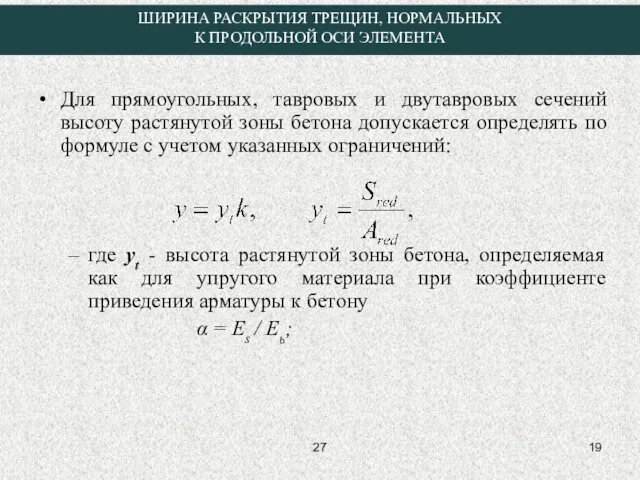 ШИРИНА РАСКРЫТИЯ ТРЕЩИН, НОРМАЛЬНЫХ К ПРОДОЛЬНОЙ ОСИ ЭЛЕМЕНТА

• Для прямоугольных, тавровых и двутавровых сечений высоту растянутой зоны бетона допускается определять по формуле с учетом указанных ограничений:

$y = y_t k,$ $y_t = \frac{S_{red}}{A_{red}},$

– где $y_t$ - высота растянутой зоны бетона, определяемая как для упругого материала при коэффициенте приведения арматуры к бетону

$\alpha = E_s / E_b;$

27

19